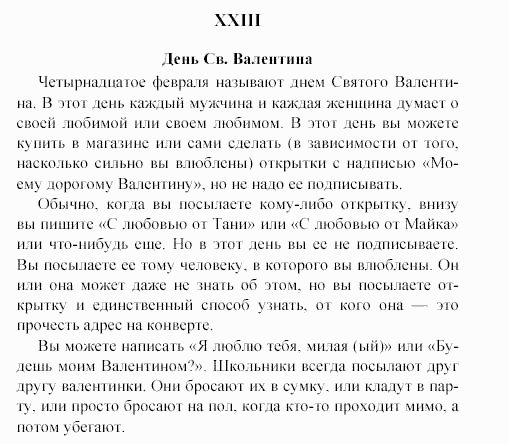 XXIII

День Св. Валентина

Четырнадцатое февраля называют днем Святого Валентина. В этот день каждый мужчина и каждая женщина думает о своей любимой или своем любимом. В этот день вы можете купить в магазине или сами сделать (в зависимости от того, насколько сильно вы влюблены) открытки с надписью «Моему дорогому Валентину», но не надо ее подписывать.

Обычно, когда вы посылаете кому-либо открытку, внизу вы пишите «С любовью от Тани» или «С любовью от Майка» или что-нибудь еще. Но в этот день вы ее не подписываете. Вы посылаете ее тому человеку, в которого вы влюблены. Он или она может даже не знать об этом, но вы посылаете открытку и единственный способ узнать, от кого она — это прочесть адрес на конверте.

Вы можете написать «Я люблю тебя, милая (ый)» или «Будешь моим Валентином?». Школьники всегда посылают друг другу валентинки. Они бросают их в сумку, или кладут в парту, или просто бросают на пол, когда кто-то проходит мимо, а потом убегают.